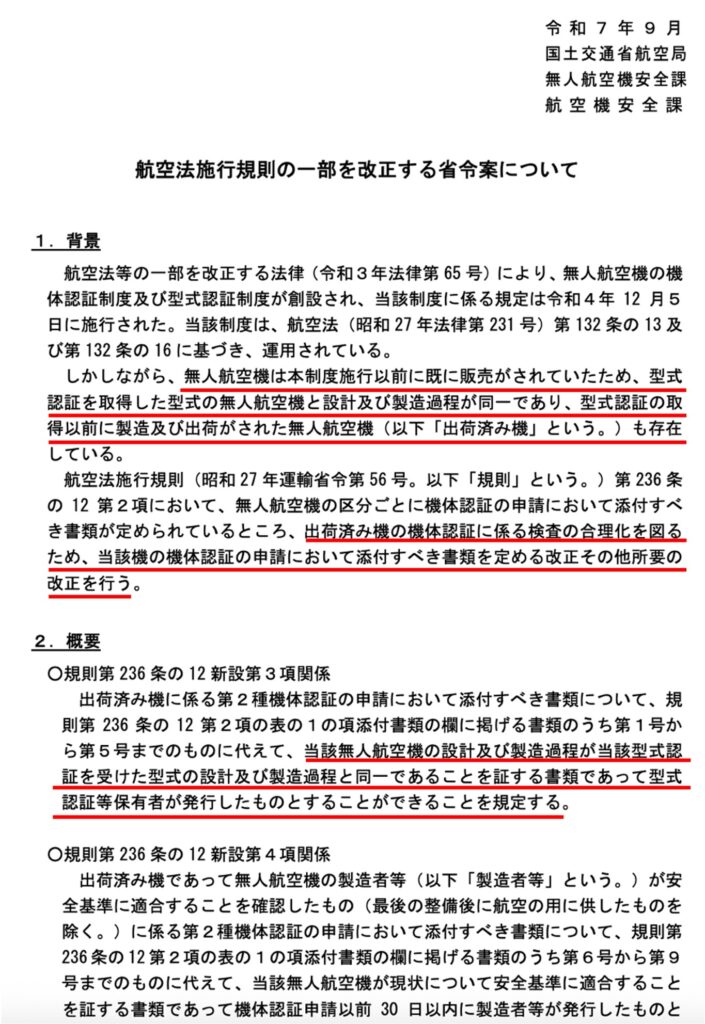 令和7年9月
国土交通省航空局
無人航空機安全課
航空機安全課

航空法施行規則の一部を改正する省令案について

1．背景

航空法等の一部を改正する法律（令和3年法律第65号）により、無人航空機の機体認証制度及び型式認証制度が創設され、当該制度に係る規定は令和4年12月5日に施行された。当該制度は、航空法（昭和27年法律第231号）第132条の13及び第132条の16に基づき、運用されている。

しかしながら、無人航空機は本制度施行以前に既に販売がされていたため、型式認証を取得した型式の無人航空機と設計及び製造過程が同一であり、型式認証の取得以前に製造及び出荷がされた無人航空機（以下「出荷済み機」という。）も存在している。

航空法施行規則（昭和27年運輸省令第56号。以下「規則」という。）第236条の12第2項において、無人航空機の区分ごとに機体認証の申請において添付すべき書類が定められているところ、出荷済み機の機体認証に係る検査の合理化を図るため、当該機の機体認証の申請において添付すべき書類を定める改正その他所要の改正を行う。

2．概要

○規則第236条の12新設第3項関係

出荷済み機に係る第2種機体認証の申請において添付すべき書類について、規則第236条の12第2項の表の1の項添付書類の欄に掲げる書類のうち第1号から第5号までのものに代えて、当該無人航空機の設計及び製造過程が当該型式認証を受けた型式の設計及び製造過程と同一であることを証する書類であって型式認証等保有者が発行したものとすることができることを規定する。

○規則第236条の12新設第4項関係

出荷済み機であって無人航空機の製造者等（以下「製造者等」という。）が安全基準に適合することを確認したもの（最後の整備後に航空の用に供したものを除く。）に係る第2種機体認証の申請において添付すべき書類について、規則第236条の12第2項の表の1の項添付書類の欄に掲げる書類のうち第6号から第9号までのものに代えて、当該無人航空機が現状について安全基準に適合することを証する書類であって機体認証申請以前30日以内に製造者等が発行したものと